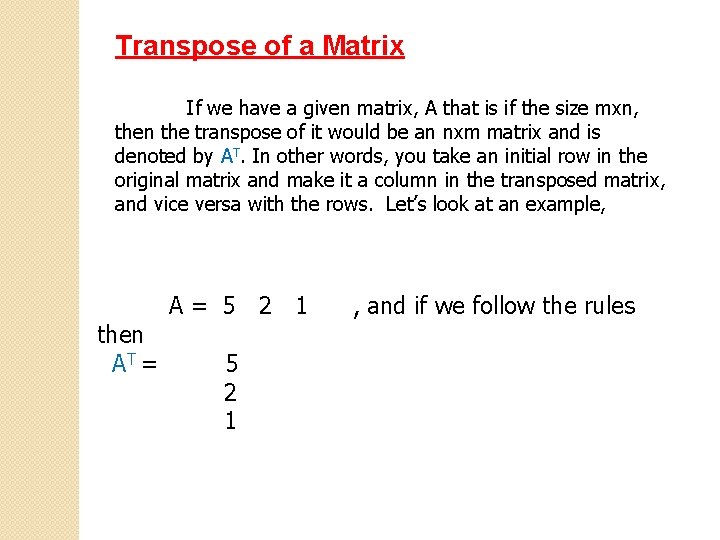 Transpose of a Matrix

If we have a given matrix, A that is if the size mxn, then the transpose of it would be an nxm matrix and is denoted by $A^T$. In other words, you take an initial row in the original matrix and make it a column in the transposed matrix, and vice versa with the rows. Let's look at an example,

A = 5 2 1 , and if we follow the rules then
$A^T$ = 5
2
1